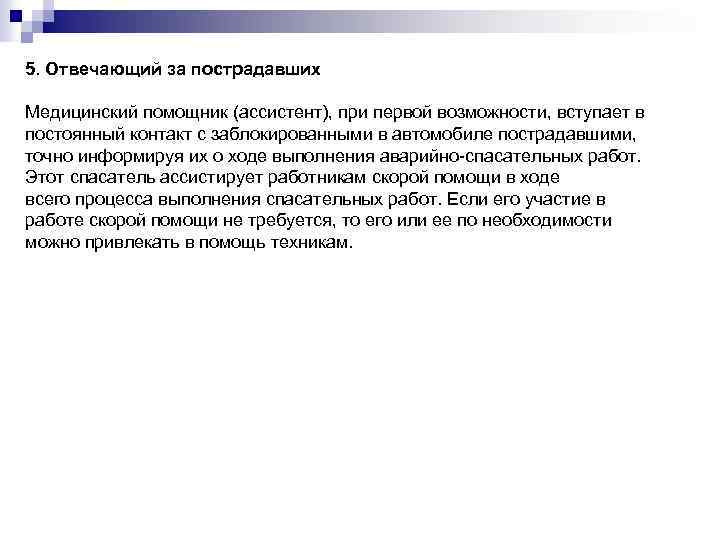 5. Отвечающий за пострадавших

Медицинский помощник (ассистент), при первой возможности, вступает в постоянный контакт с заблокированными в автомобиле пострадавшими, точно информируя их о ходе выполнения аварийно-спасательных работ. Этот спасатель ассистирует работникам скорой помощи в ходе всего процесса выполнения спасательных работ. Если его участие в работе скорой помощи не требуется, то его или ее по необходимости можно привлекать в помощь техникам.